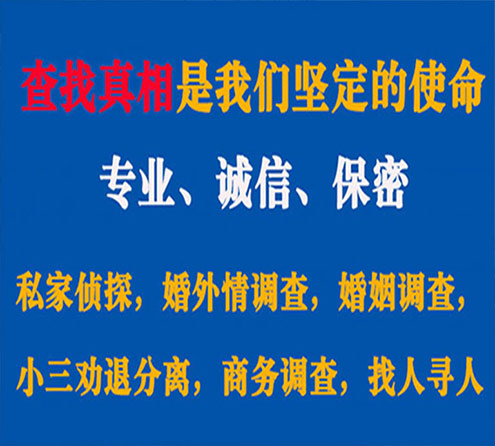 查找真相是我们坚定的使命

专业、诚信、保密

私家侦探，婚外情调查，婚姻调查，

小三劝退分离，商务调查，找人寻人